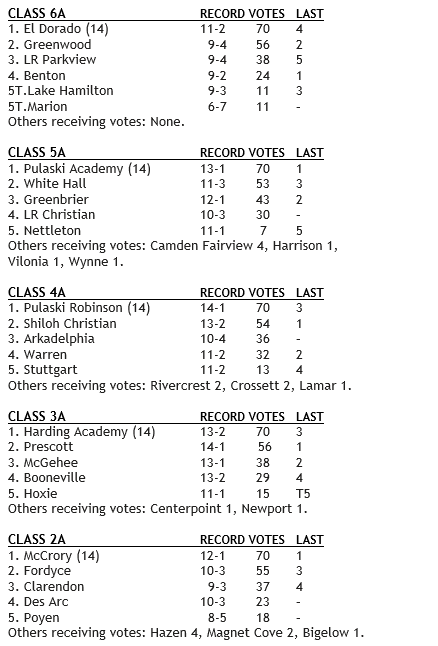 | CLASS 6A | RECORD | VOTES | LAST |
|---|---|---|---|
| 1. El Dorado (14) | 11-2 | 70 | 4 |
| 2. Greenwood | 9-4 | 56 | 2 |
| 3. LR Parkview | 9-4 | 38 | 5 |
| 4. Benton | 9-2 | 24 | 1 |
| 5T.Lake Hamilton | 9-3 | 11 | 3 |
| 5T.Marion | 6-7 | 11 | - |

Others receiving votes: None.

| CLASS 5A | RECORD | VOTES | LAST |
|---|---|---|---|
| 1. Pulaski Academy (14) | 13-1 | 70 | 1 |
| 2. White Hall | 11-3 | 53 | 3 |
| 3. Greenbrier | 12-1 | 43 | 2 |
| 4. LR Christian | 10-3 | 30 | - |
| 5. Nettleton | 11-1 | 7 | 5 |

Others receiving votes: Camden Fairview 4, Harrison 1, Vilonia 1, Wynne 1.

| CLASS 4A | RECORD | VOTES | LAST |
|---|---|---|---|
| 1. Pulaski Robinson (14) | 14-1 | 70 | 3 |
| 2. Shiloh Christian | 13-2 | 54 | 1 |
| 3. Arkadelphia | 10-4 | 36 | - |
| 4. Warren | 11-2 | 32 | 2 |
| 5. Stuttgart | 11-2 | 13 | 4 |

Others receiving votes: Rivercrest 2, Crossett 2, Lamar 1.

| CLASS 3A | RECORD | VOTES | LAST |
|---|---|---|---|
| 1. Harding Academy (14) | 13-2 | 70 | 3 |
| 2. Prescott | 14-1 | 56 | 1 |
| 3. McGehee | 13-1 | 38 | 2 |
| 4. Booneville | 13-2 | 29 | 4 |
| 5. Hoxie | 11-1 | 15 | T5 |

Others receiving votes: Centerpoint 1, Newport 1.

| CLASS 2A | RECORD | VOTES | LAST |
|---|---|---|---|
| 1. McCrory (14) | 12-1 | 70 | 1 |
| 2. Fordyce | 10-3 | 55 | 3 |
| 3. Clarendon | 9-3 | 37 | 4 |
| 4. Des Arc | 10-3 | 23 | - |
| 5. Poyen | 8-5 | 18 | - |

Others receiving votes: Hazen 4, Magnet Cove 2, Bigelow 1.